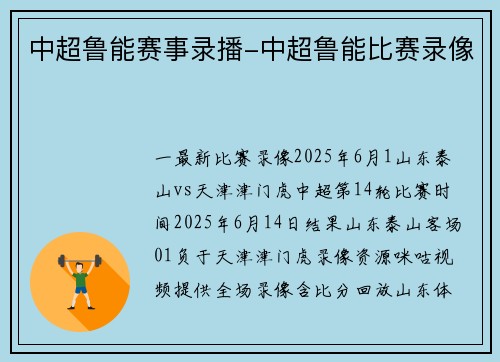 中超鲁能赛事录播-中超鲁能比赛录像

一最新比赛录像2025年6月1山东泰山vs天津津门虎中超第14轮比赛时间2025年6月14日结果山东泰山客场01负于天津津门虎录像资源咪咕视频提供全场录像含比分回放山东体